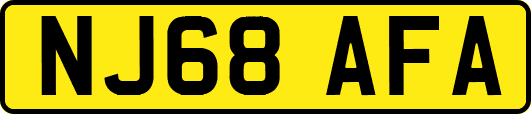 NJ68 AFA